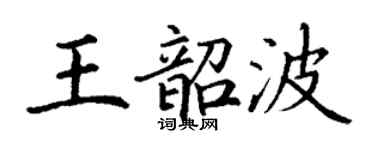 王韶波

词典网